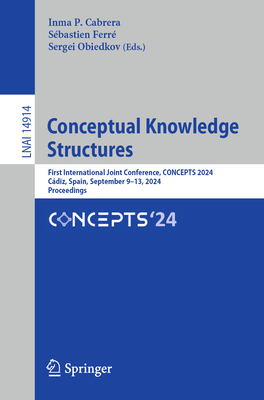 Inma P. Cabrera
Sébastien Ferré
Sergei Obiedkov (Eds.)

LNAI 14914

Conceptual Knowledge Structures

First International Joint Conference, CONCEPTS 2024
Cádiz, Spain, September 9–13, 2024
Proceedings

CONCEPTS'24

Springer